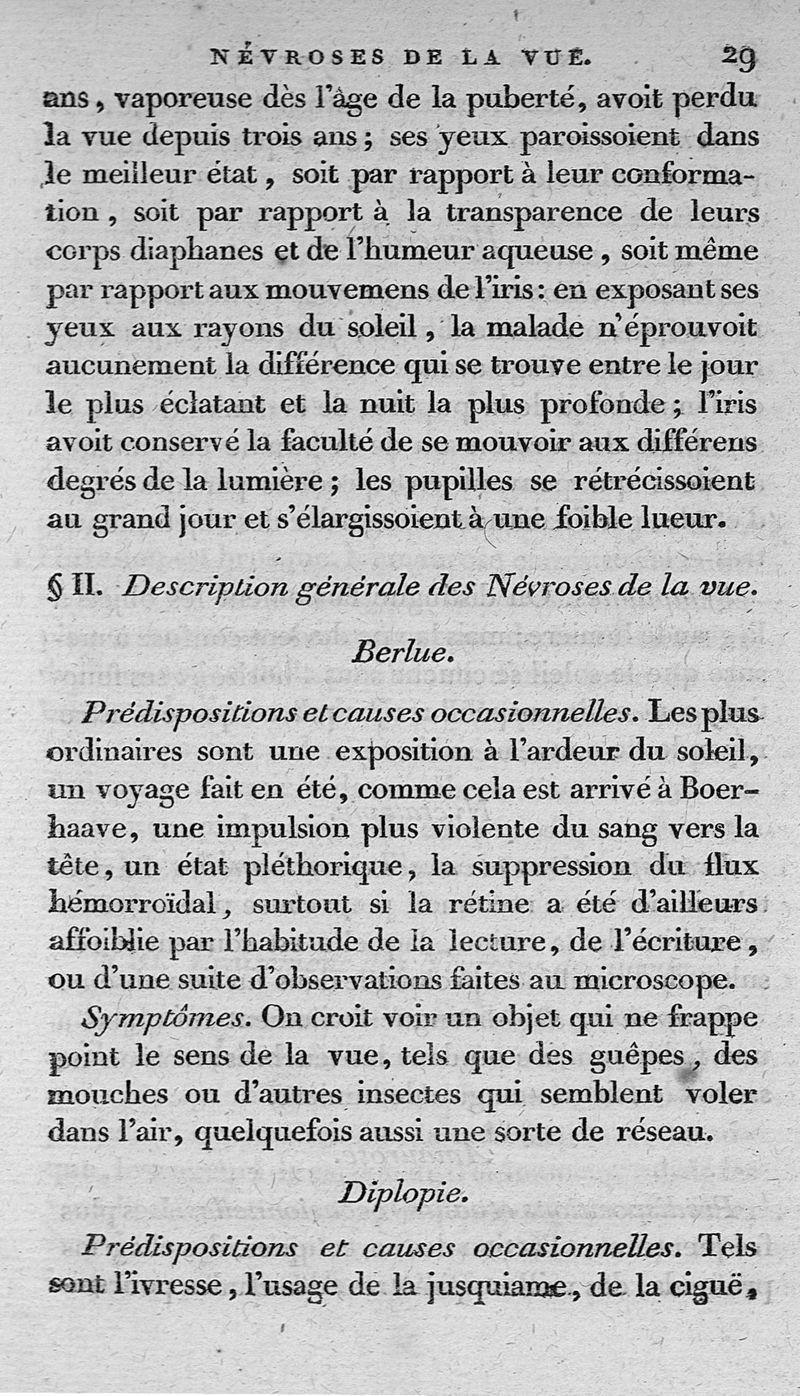 NÉVROSES DE LA VUE. 29

ans, vaporeuse dès l'âge de la puberté, avoit perdu la vue depuis trois ans; ses yeux paroissoient dans le meilleur état, soit par rapport à leur conformation, soit par rapport à la transparence de leurs corps diaphanes et de l'humeur aqueuse, soit même par rapport aux mouvemens de l'iris: en exposant ses yeux aux rayons du soleil, la malade n'éprouvoit aucunement la différence qui se trouve entre le jour le plus éclatant et la nuit la plus profonde; l'iris avoit conservé la faculté de se mouvoir aux différens degrés de la lumière; les pupilles se rétrécissoient au grand jour et s'élargissoient à une foible lueur.

§ II. Description générale des Névroses de la vue.

Berlue.

Prédispositions et causes occasionnelles. Les plus ordinaires sont une exposition à l'ardeur du soleil, un voyage fait en été, comme cela est arrivé à Boerhaave, une impulsion plus violente du sang vers la tête, un état pléthorique, la suppression du flux hémorroïdal, surtout si la rétine a été d'ailleurs affoiblie par l'habitude de la lecture, de l'écriture, ou d'une suite d'observations faites au microscope.

Symptômes. On croit voir un objet qui ne frappe point le sens de la vue, tels que des guêpes, des mouches ou d'autres insectes qui semblent voler dans l'air, quelquefois aussi une sorte de réseau.

Diplopie.

Prédispositions et causes occasionnelles. Tels sont l'ivresse, l'usage de la jusquiame, de la ciguë,